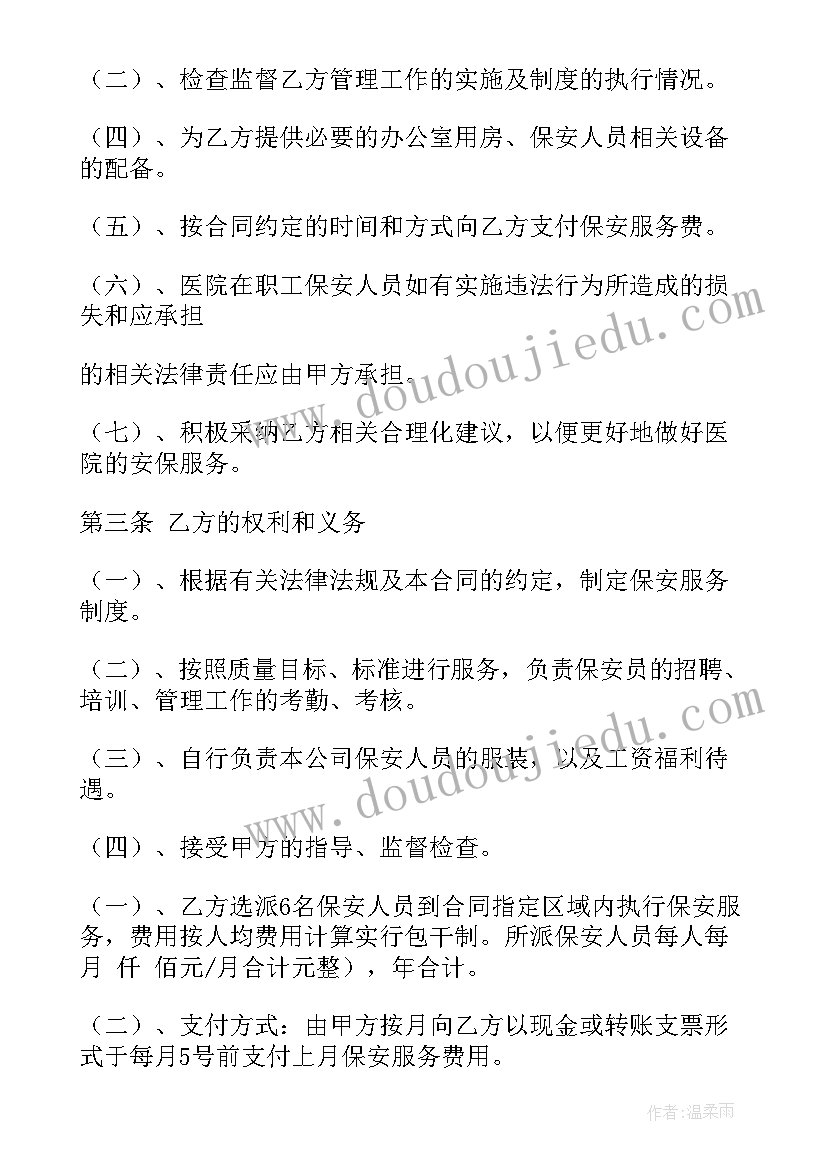 （二）、检查监督乙方管理工作的实施及制度的执行情况。

（四）、为乙方提供必要的办公室用房、保安人员相关设备的配备。

（五）、按合同约定的时间和方式向乙方支付保安服务费。

（六）、医院在职工保安人员如有实施违法行为所造成的损失和应承担

的相关法律责任应由甲方承担。

（七）、积极采纳乙方相关合理化建议，以便更好地做好医院的安保服务。

第三条 乙方的权利和义务

（一）、根据有关法律法规及本合同的约定，制定保安服务制度。

（二）、按照质量目标、标准进行服务，负责保安员的招聘、培训、管理工作的考勤、考核。

（三）、自行负责本公司保安人员的服装，以及工资福利待遇。

（四）、接受甲方的指导、监督检查。

（一）、乙方选派6名保安人员到合同指定区域内执行保安服务，费用按人均费用计算实行包干制。所派保安人员每人每月 仟 佰元/月合计元整），年合计。

（二）、支付方式：由甲方按月向乙方以现金或转账支票形式于每月5号前支付上月保安服务费用。

www.doudoujiedu.com

www.doudoujiedu.com

作者：温柔雨